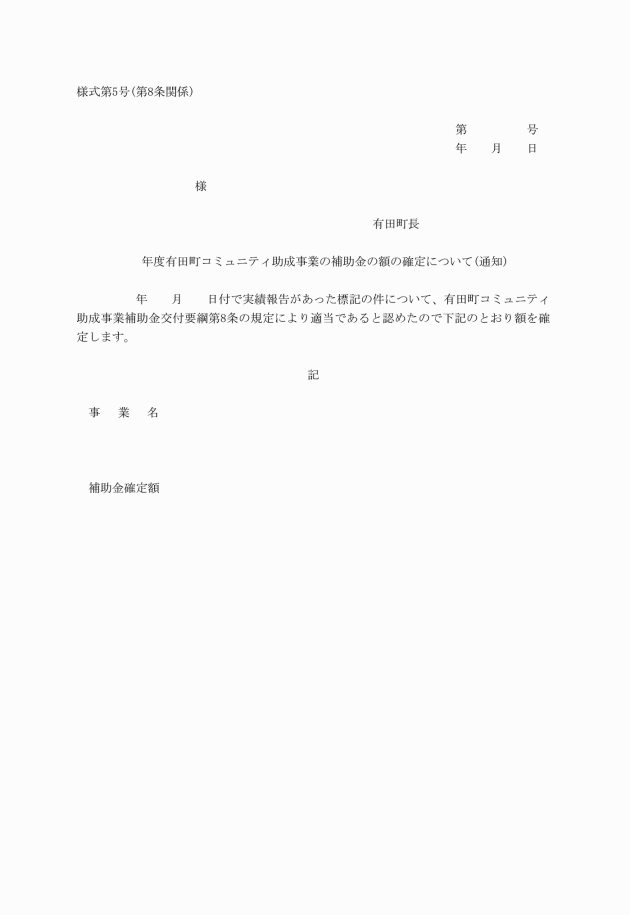 様式第5号(第8条関係)

第　　　号
年　月　日

様

有田町長

年度有田町コミュニティ助成事業の補助金の額の確定について(通知)

年　月　日付で実績報告があった標記の件について、有田町コミュニティ助成事業補助金交付要綱第8条の規定により適当であると認めたので下記のとおり額を確定します。

記

事　業　名

補助金確定額